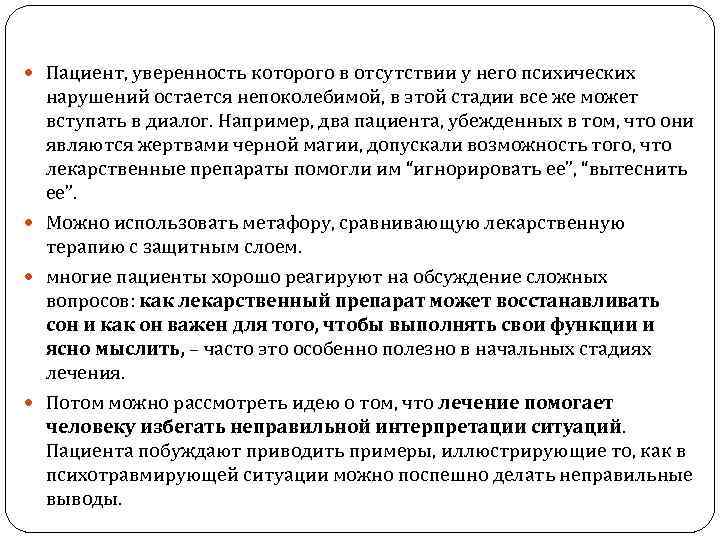 Пациент, уверенность которого в отсутствии у него психических нарушений остается непоколебимой, в этой стадии все же может вступать в диалог. Например, два пациента, убежденных в том, что они являются жертвами черной магии, допускали возможность того, что лекарственные препараты помогли им “игнорировать ее”, “вытеснить ее”.

Можно использовать метафору, сравнивающую лекарственную терапию с защитным слоем.

многие пациенты хорошо реагируют на обсуждение сложных вопросов: как лекарственный препарат может восстанавливать сон и как он важен для того, чтобы выполнять свои функции и ясно мыслить, – часто это особенно полезно в начальных стадиях лечения.

Потом можно рассмотреть идею о том, что лечение помогает человеку избегать неправильной интерпретации ситуаций. Пациента побуждают приводить примеры, иллюстрирующие то, как в психотравмирующей ситуации можно поспешно делать неправильные выводы.